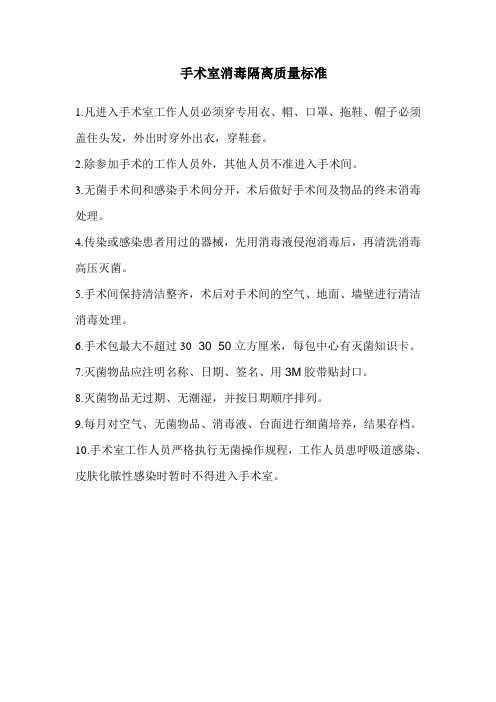 手术室消毒隔离质量标准

1.凡进入手术室工作人员必须穿专用衣、帽、口罩、拖鞋、帽子必须盖住头发，外出时穿外出衣，穿鞋套。

2.除参加手术的工作人员外，其他人员不准进入手术间。

3.无菌手术间和感染手术间分开，术后做好手术间及物品的终末消毒处理。

4.传染或感染患者用过的器械，先用消毒液侵泡消毒后，再清洗消毒高压灭菌。

5.手术间保持清洁整齐，术后对手术间的空气、地面、墙壁进行清洁消毒处理。

6.手术包最大不超过 30 30 50 立方厘米，每包中心有灭菌知识卡。

7.灭菌物品应注明名称、日期、签名、用 3M 胶带贴封口。

8.灭菌物品无过期、无潮湿，并按日期顺序排列。

9.每月对空气、无菌物品、消毒液、台面进行细菌培养，结果存档。

10.手术室工作人员严格执行无菌操作规程，工作人员患呼吸道感染、皮肤化脓性感染时暂时不得进入手术室。